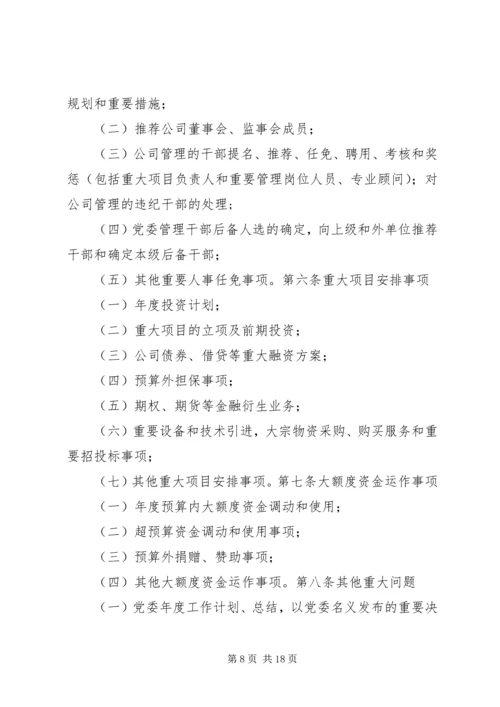 规划和重要措施；

（二）推荐公司董事会、监事会成员；

（三）公司管理的干部提名、推荐、任免、聘用、考核和奖惩（包括重大项目负责人和重要管理岗位人员、专业顾问）；对公司管理的违纪干部的处理；

（四）党委管理干部后备人选的确定，向上级和外单位推荐干部和确定本级后备干部；

（五）其他重要人事任免事项。第六条重大项目安排事项

（一）年度投资计划；

（二）重大项目的立项及前期投资；

（三）公司债券、借贷等重大融资方案；

（四）预算外担保事项；

（五）期权、期货等金融衍生业务；

（六）重要设备和技术引进，大宗物资采购、购买服务和重要招投标事项；

（七）其他重大项目安排事项。第七条大额度资金运作事项

（一）年度预算内大额度资金调动和使用；

（二）超预算资金调动和使用事项；

（三）预算外捐赠、赞助事项；

（四）其他大额度资金运作事项。第八条其他重大问题

（一）党委年度工作计划、总结，以党委名义发布的重要决

第 8 页 共 18 页